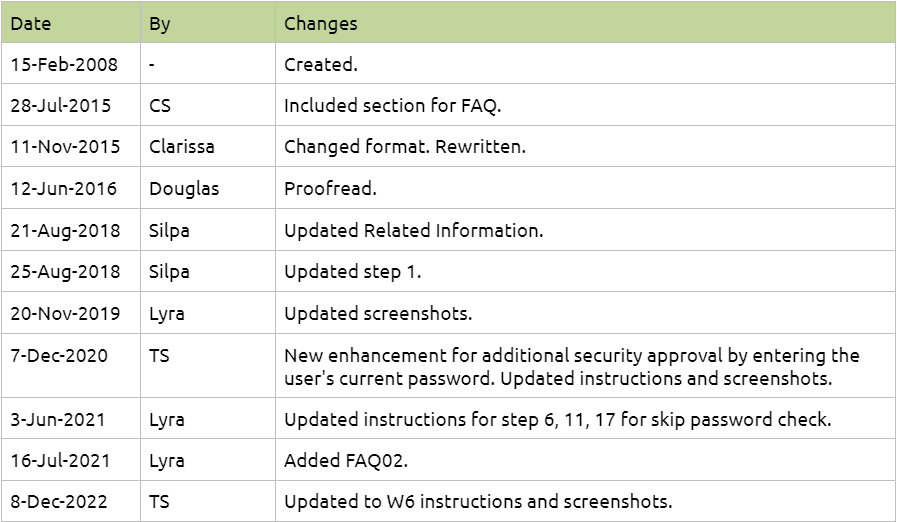 | Date | By | Changes |
|---|---|---|
| 15-Feb-2008 | - | Created. |
| 28-Jul-2015 | CS | Included section for FAQ. |
| 11-Nov-2015 | Clarissa | Changed format. Rewritten. |
| 12-Jun-2016 | Douglas | Proofread. |
| 21-Aug-2018 | Silpa | Updated Related Information. |
| 25-Aug-2018 | Silpa | Updated step 1. |
| 20-Nov-2019 | Lyra | Updated screenshots. |
| 7-Dec-2020 | TS | New enhancement for additional security approval by entering the user's current password. Updated instructions and screenshots. |
| 3-Jun-2021 | Lyra | Updated instructions for step 6, 11, 17 for skip password check. |
| 16-Jul-2021 | Lyra | Added FAQ02. |
| 8-Dec-2022 | TS | Updated to W6 instructions and screenshots. |